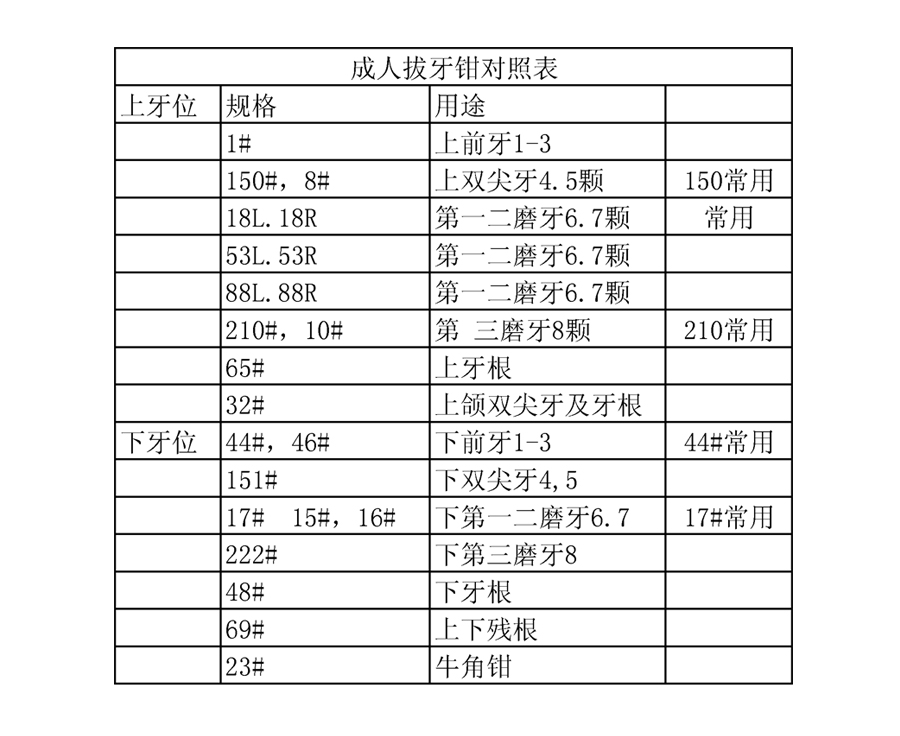 成人拔牙钳对照表

| 上牙位 | 规格 | 用途 | |
|---|---|---|---|
| | 1# | 上前牙1-3 | |
| | 150#，8# | 上双尖牙4.5颗 | 150常用 |
| | 18L.18R | 第一二磨牙6.7颗 | 常用 |
| | 53L.53R | 第一二磨牙6.7颗 | |
| | 88L.88R | 第一二磨牙6.7颗 | |
| | 210#，10# | 第 三磨牙8颗 | 210常用 |
| | 65# | 上牙根 | |
| | 32# | 上颌双尖牙及牙根 | |
| 下牙位 | 44#，46# | 下前牙1-3 | 44#常用 |
| | 151# | 下双尖牙4,5 | |
| | 17# 15#，16# | 下第一二磨牙6.7 | 17#常用 |
| | 222# | 下第三磨牙8 | |
| | 48# | 下牙根 | |
| | 69# | 上下残根 | |
| | 23# | 牛角钳 | |